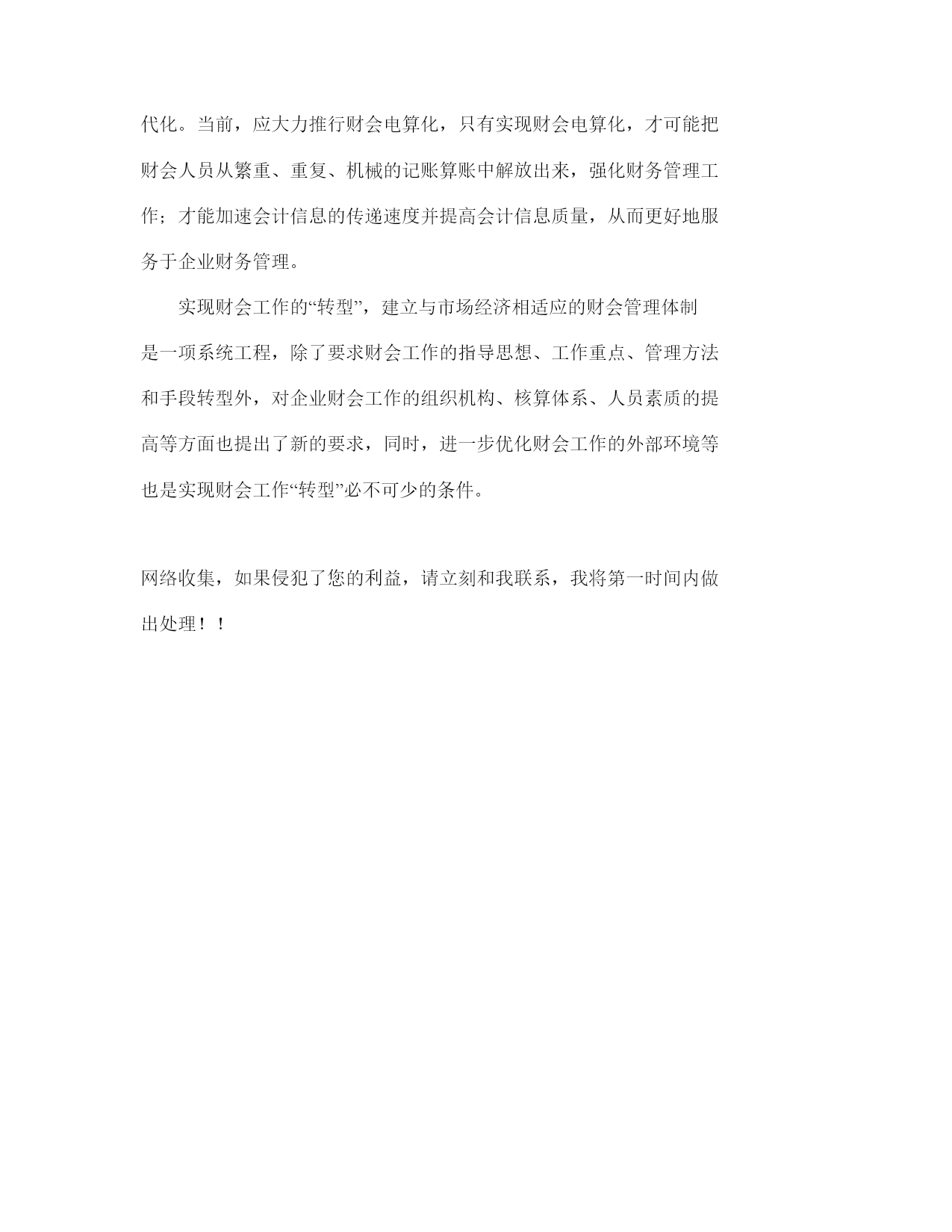 代化。当前，应大力推行财会电算化，只有实现财会电算化，才可能把财会人员从繁重、重复、机械的记账算账中解放出来，强化财务管理工作；才能加速会计信息的传递速度并提高会计信息质量，从而更好地服务于企业财务管理。

实现财会工作的“转型”，建立与市场经济相适应的财会管理体制是一项系统工程，除了要求财会工作的指导思想、工作重点、管理方法和手段转型外，对企业财会工作的组织机构、核算体系、人员素质的提高等方面也提出了新的要求，同时，进一步优化财会工作的外部环境等也是实现财会工作“转型”必不可少的条件。

网络收集，如果侵犯了您的利益，请立刻和我联系，我将第一时间内做出处理！！